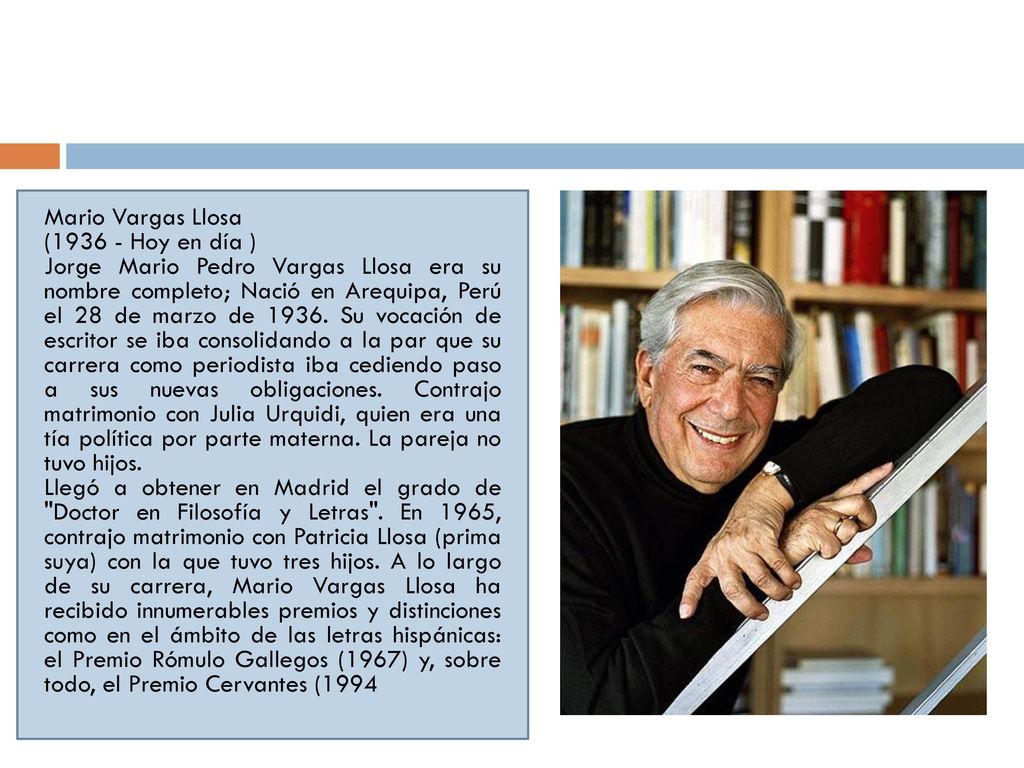 Mario Vargas Llosa
(1936 - Hoy en día )
Jorge Mario Pedro Vargas Llosa era su nombre completo; Nació en Arequipa, Perú el 28 de marzo de 1936. Su vocación de escritor se iba consolidando a la par que su carrera como periodista iba cediendo paso a sus nuevas obligaciones. Contrajo matrimonio con Julia Urquidi, quien era una tía política por parte materna. La pareja no tuvo hijos.
Llegó a obtener en Madrid el grado de "Doctor en Filosofía y Letras". En 1965, contrajo matrimonio con Patricia Llosa (prima suya) con la que tuvo tres hijos. A lo largo de su carrera, Mario Vargas Llosa ha recibido innumerables premios y distinciones como en el ámbito de las letras hispánicas: el Premio Rómulo Gallegos (1967) y, sobre todo, el Premio Cervantes (1994